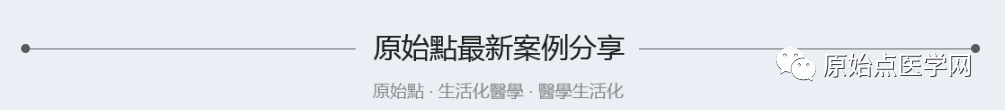 原始點最新案例分享

原始點 · 生活化醫學 · 醫學生活化

原始点医学网